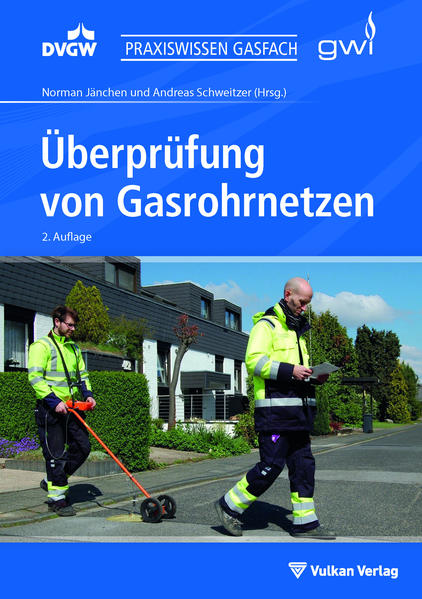 DVGW

PRAXISWISSEN GASFACH

gwi

Norman Jänchen und Andreas Schweitzer (Hrsg.)

Überprüfung von Gasrohrnetzen

2. Auflage

Vulkan Verlag